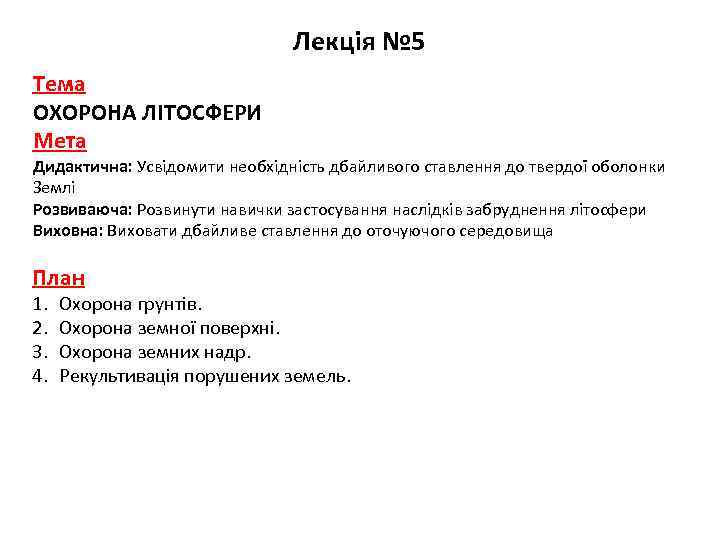 Лекція №5

Тема
ОХОРОНА ЛІТОСФЕРИ
Мета
Дидактична: Усвідомити необхідність дбайливого ставлення до твердої оболонки Землі
Розвиваюча: Розвинути навички застосування наслідків забруднення літосфери
Виховна: Виховати дбайливе ставлення до оточуючого середовища

План
1. Охорона ґрунтів.
2. Охорона земної поверхні.
3. Охорона земних надр.
4. Рекультивація порушених земель.